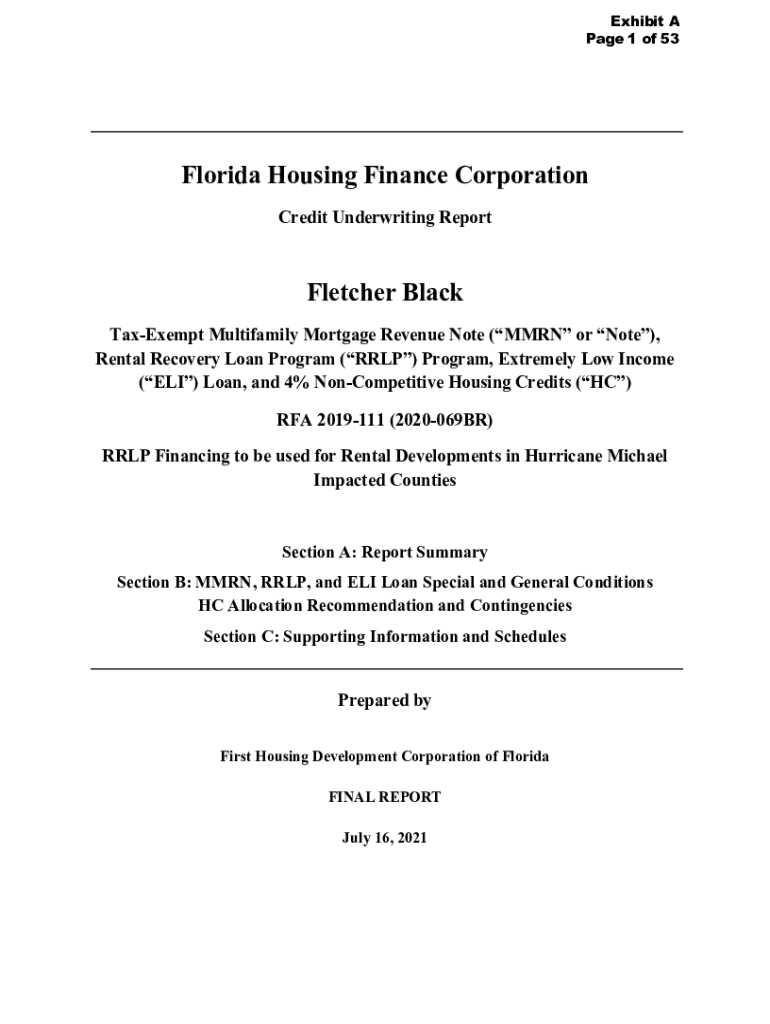 Exhibit A
Page 1 of 53

Florida Housing Finance Corporation

Credit Underwriting Report

Fletcher Black

Tax-Exempt Multifamily Mortgage Revenue Note (“MMRN” or “Note”), Rental Recovery Loan Program (“RRLP”) Program, Extremely Low Income (“ELI”) Loan, and 4% Non-Competitive Housing Credits (“HC”)

RFA 2019-111 (2020-069BR)

RRLP Financing to be used for Rental Developments in Hurricane Michael Impacted Counties

Section A: Report Summary

Section B: MMRN, RRLP, and ELI Loan Special and General Conditions
HC Allocation Recommendation and Contingencies

Section C: Supporting Information and Schedules

Prepared by

First Housing Development Corporation of Florida

FINAL REPORT

July 16, 2021